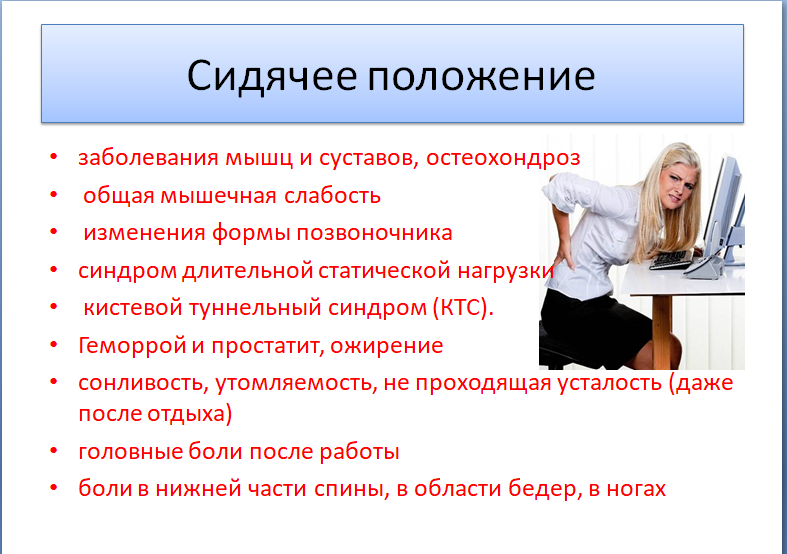 Сидячее положение

• заболевания мышц и суставов, остеохондроз
• общая мышечная слабость
• изменения формы позвоночника
• синдром длительной статической нагрузки
• кистевой туннельный синдром (КТС).
• Геморрой и простатит, ожирение
• сонливость, утомляемость, не проходящая усталость (даже после отдыха)
• головные боли после работы
• боли в нижней части спины, в области бедер, в ногах